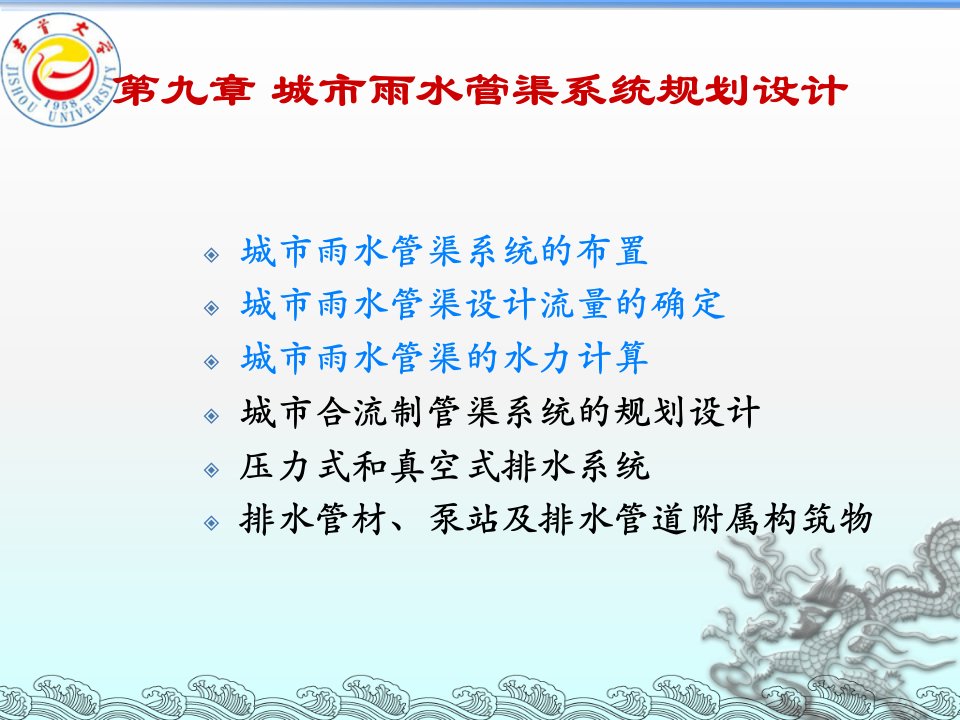 吉首大学
JISHOU UNIVERSITY
1958

第九章 城市雨水管渠系统规划设计

城市雨水管渠系统的布置
城市雨水管渠设计流量的确定
城市雨水管渠的水力计算
城市合流制管渠系统的规划设计
压力式和真空式排水系统
排水管材、泵站及排水管道附属构筑物